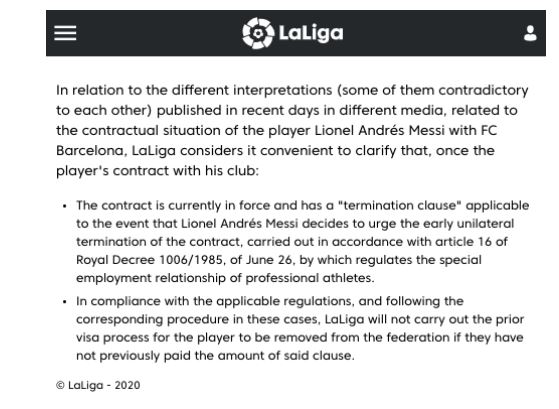 LaLiga

In relation to the different interpretations (some of them contradictory to each other) published in recent days in different media, related to the contractual situation of the player Lionel Andrés Messi with FC Barcelona, LaLiga considers it convenient to clarify that, once the player's contract with his club:

• The contract is currently in force and has a "termination clause" applicable to the event that Lionel Andrés Messi decides to urge the early unilateral termination of the contract, carried out in accordance with article 16 of Royal Decree 1006/1985, of June 26, by which regulates the special employment relationship of professional athletes.

• In compliance with the applicable regulations, and following the corresponding procedure in these cases, LaLiga will not carry out the prior visa process for the player to be removed from the federation if they have not previously paid the amount of said clause.

© LaLiga - 2020